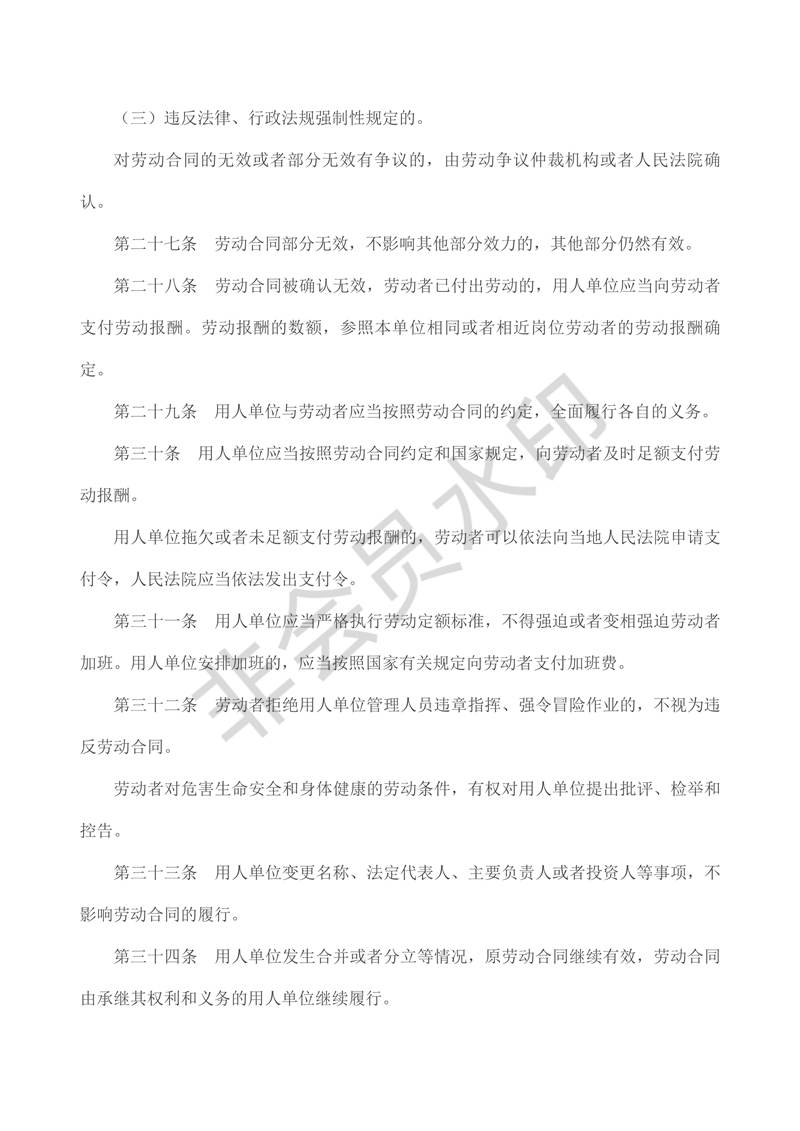 （三）违反法律、行政法规强制性规定的。

对劳动合同的无效或者部分无效有争议的，由劳动争议仲裁机构或者人民法院确认。

第二十七条　劳动合同部分无效，不影响其他部分效力的，其他部分仍然有效。

第二十八条　劳动合同被确认无效，劳动者已付出劳动的，用人单位应当向劳动者支付劳动报酬。劳动报酬的数额，参照本单位相同或者相近岗位劳动者的劳动报酬确定。

第二十九条　用人单位与劳动者应当按照劳动合同的约定，全面履行各自的义务。

第三十条　用人单位应当按照劳动合同约定和国家规定，向劳动者及时足额支付劳动报酬。

用人单位拖欠或者未足额支付劳动报酬的，劳动者可以依法向当地人民法院申请支付令，人民法院应当依法发出支付令。

第三十一条　用人单位应当严格执行劳动定额标准，不得强迫或者变相强迫劳动者加班。用人单位安排加班的，应当按照国家有关规定向劳动者支付加班费。

第三十二条　劳动者拒绝用人单位管理人员违章指挥、强令冒险作业的，不视为违反劳动合同。

劳动者对危害生命安全和身体健康的劳动条件，有权对用人单位提出批评、检举和控告。

第三十三条　用人单位变更名称、法定代表人、主要负责人或者投资人等事项，不影响劳动合同的履行。

第三十四条　用人单位发生合并或者分立等情况，原劳动合同继续有效，劳动合同由承继其权利和义务的用人单位继续履行。

非会员水印